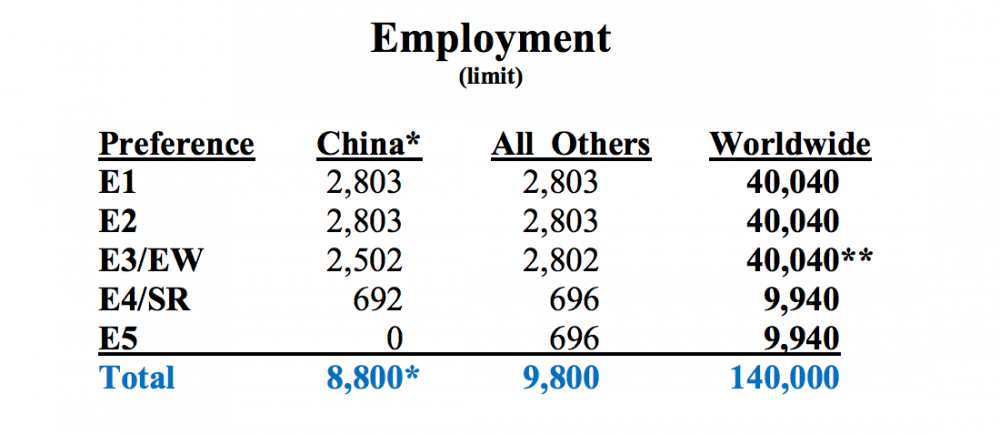 Employment
(limit)

| Preference | China* | All Others | Worldwide |
|---|---|---|---|
| E1 | 2,803 | 2,803 | 40,040 |
| E2 | 2,803 | 2,803 | 40,040 |
| E3/EW | 2,502 | 2,802 | 40,040** |
| E4/SR | 692 | 696 | 9,940 |
| E5 | 0 | 696 | 9,940 |
| Total | 8,800* | 9,800 | 140,000 |